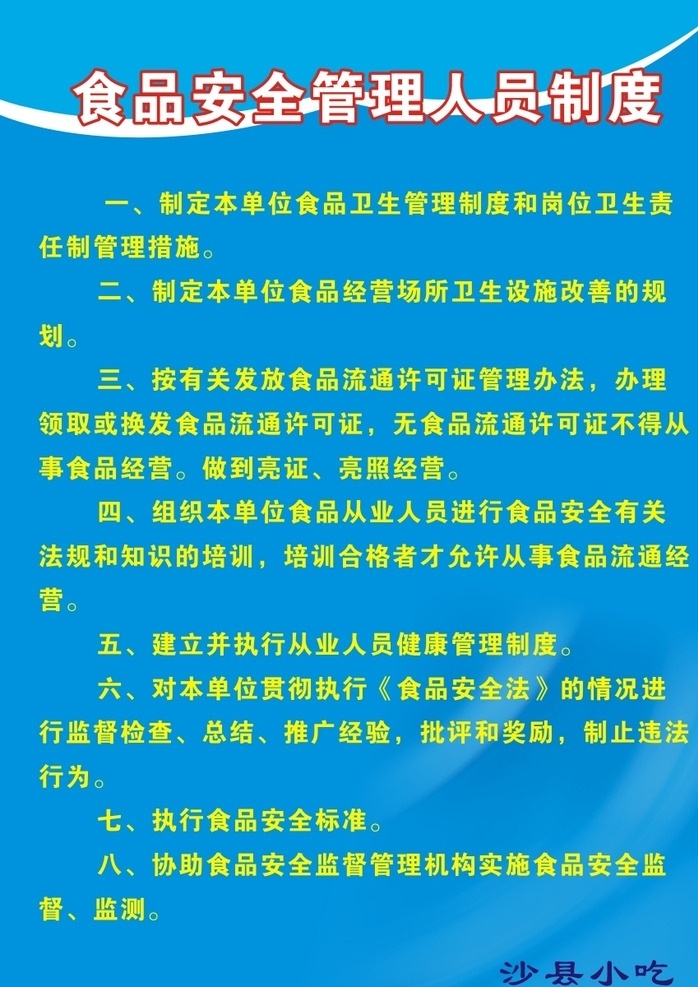 食品安全管理人员制度

一、制定本单位食品卫生管理制度和岗位卫生责任制管理措施。

二、制定本单位食品经营场所卫生设施改善的规划。

三、按有关发放食品流通许可证管理办法，办理领取或换发食品流通许可证，无食品流通许可证不得从事食品经营。做到亮证、亮照经营。

四、组织本单位食品从业人员进行食品安全有关法规和知识的培训，培训合格者才允许从事食品流通经营。

五、建立并执行从业人员健康管理制度。

六、对本单位贯彻执行《食品安全法》的情况进行监督检查、总结、推广经验，批评和奖励，制止违法行为。

七、执行食品安全标准。

八、协助食品安全监督管理机构实施食品安全监督、监测。

沙县小吃